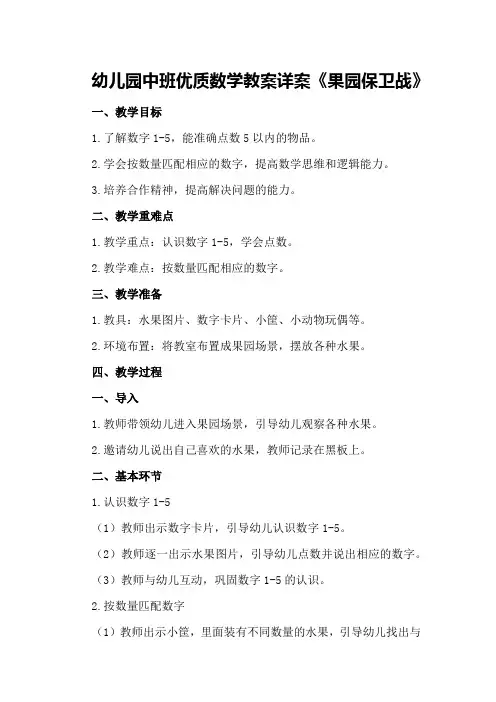 幼儿园中班优质数学教案详案《果园保卫战》

一、教学目标

1.了解数字 1-5，能准确点数 5 以内的物品。

2.学会按数量匹配相应的数字，提高数学思维和逻辑能力。

3.培养合作精神，提高解决问题的能力。

二、教学重难点

1.教学重点：认识数字 1-5，学会点数。

2.教学难点：按数量匹配相应的数字。

三、教学准备

1.教具：水果图片、数字卡片、小筐、小动物玩偶等。

2.环境布置：将教室布置成果园场景，摆放各种水果。

四、教学过程

一、导入

1.教师带领幼儿进入果园场景，引导幼儿观察各种水果。

2.邀请幼儿说出自己喜欢的水果，教师记录在黑板上。

二、基本环节

1.认识数字 1-5

（1）教师出示数字卡片，引导幼儿认识数字 1-5。

（2）教师逐一出示水果图片，引导幼儿点数并说出相应的数字。

（3）教师与幼儿互动，巩固数字 1-5 的认识。

2.按数量匹配数字

（1）教师出示小筐，里面装有不同数量的水果，引导幼儿找出与